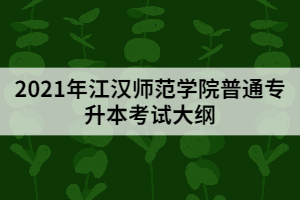 2021年江汉师范学院普通专升本考试大纲